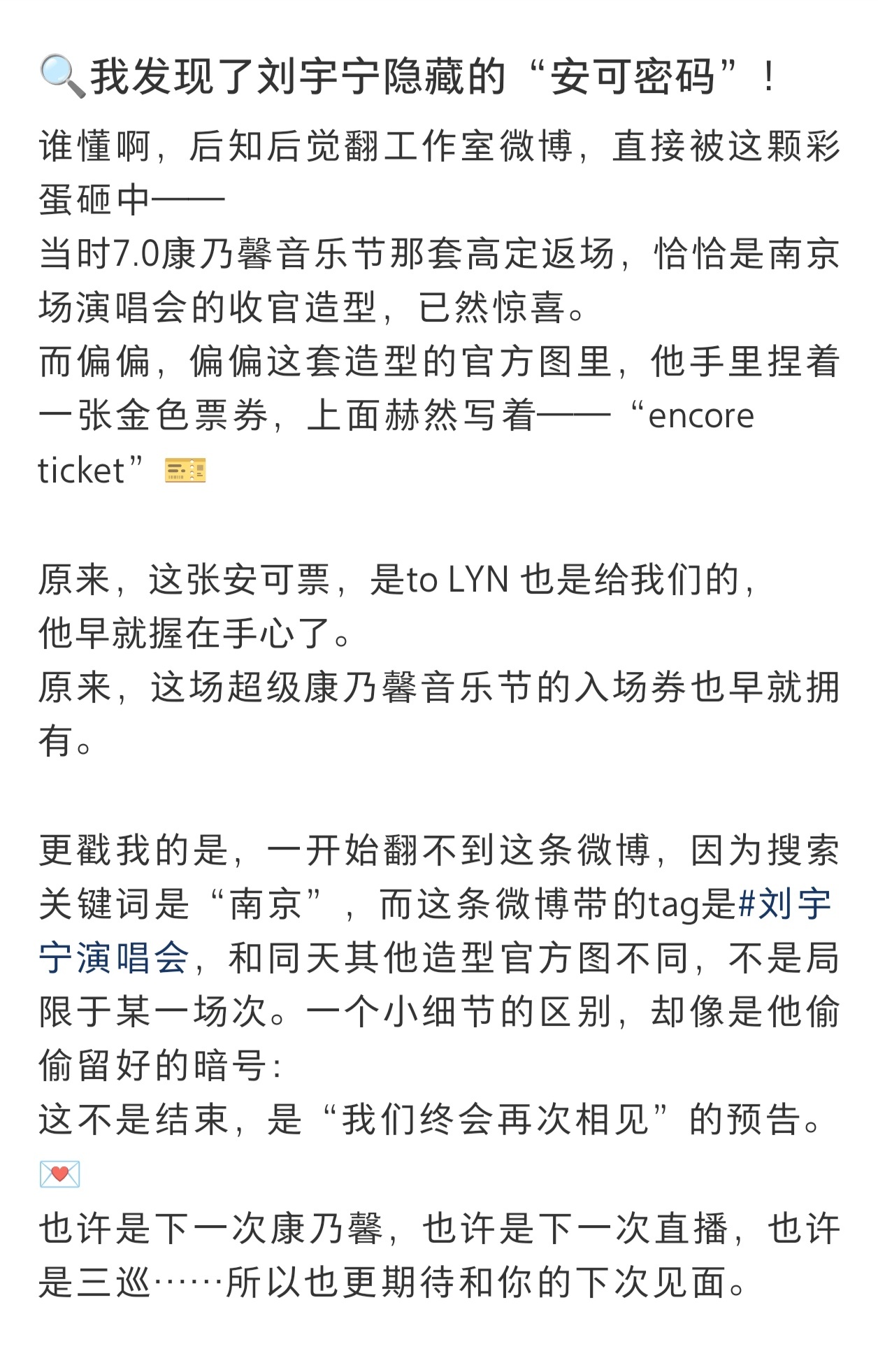 🔍我发现了刘宇宁隐藏的“安可密码”！

谁懂啊，后知后觉翻工作室微博，直接被这颗彩蛋砸中——
当时7.0康乃馨音乐节那套高定返场，恰恰是南京场演唱会的收官造型，已然惊喜。
而偏偏，偏偏这套造型的官方图里，他手里捏着一张金色票券，上面赫然写着——“encore ticket”🎫

原来，这张安可票，是to LYN 也是给我们的，
他早就握在手心了。
原来，这场超级康乃馨音乐节的入场券也早就拥有。

更戳我的是，一开始翻不到这条微博，因为搜索关键词是“南京”，而这条微博带的tag是#刘宇宁演唱会，和同天其他造型官方图不同，不是局限于某一场次。一个小细节的区别，却像是他偷偷留好的暗号：
这不是结束，是“我们终会再次相见”的预告。💌
也许是下一次康乃馨，也许是下一次直播，也许是三巡……所以也更期待和你的下次见面。